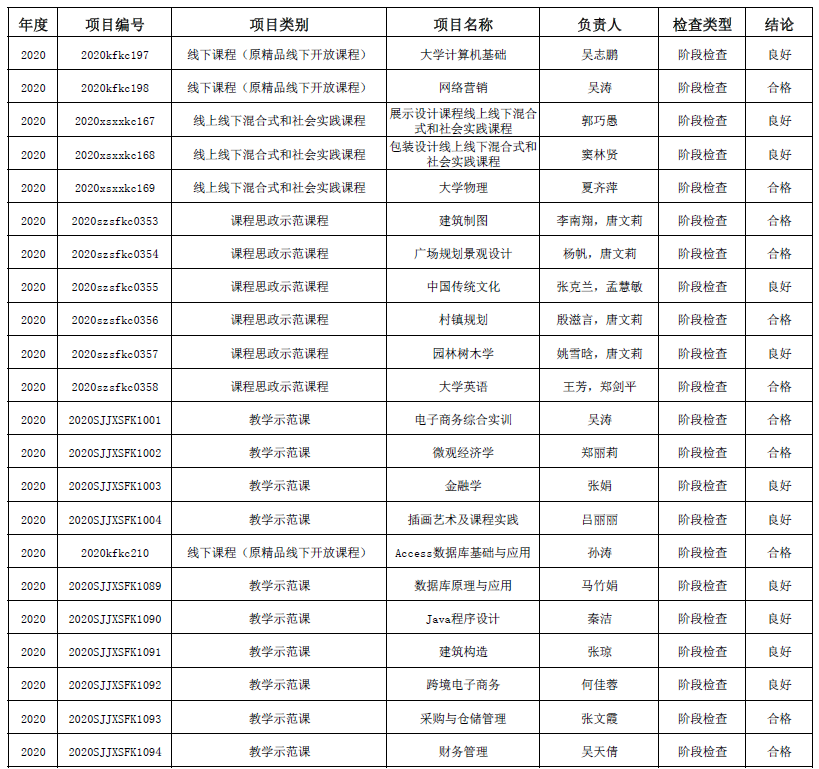 | 年度 | 项目编号 | 项目类别 | 项目名称 | 负责人 | 检查类型 | 结论 |
|---|---|---|---|---|---|---|
| 2020 | 2020kfkc197 | 线下课程（原精品线下开放课程） | 大学计算机基础 | 吴志鹏 | 阶段检查 | 良好 |
| 2020 | 2020kfkc198 | 线下课程（原精品线下开放课程） | 网络营销 | 吴涛 | 阶段检查 | 合格 |
| 2020 | 2020xsxxkc167 | 线上线下混合式和社会实践课程 | 展示设计课程线上线下混合式和社会实践课程 | 郭巧愚 | 阶段检查 | 良好 |
| 2020 | 2020xsxxkc168 | 线上线下混合式和社会实践课程 | 包装设计线上线下混合式和社会实践课程 | 窦林贤 | 阶段检查 | 良好 |
| 2020 | 2020xsxxkc169 | 线上线下混合式和社会实践课程 | 大学物理 | 夏齐萍 | 阶段检查 | 合格 |
| 2020 | 2020szsfkc0353 | 课程思政示范课程 | 建筑制图 | 李南翔，唐文莉 | 阶段检查 | 合格 |
| 2020 | 2020szsfkc0354 | 课程思政示范课程 | 广场规划景观设计 | 杨帆，唐文莉 | 阶段检查 | 合格 |
| 2020 | 2020szsfkc0355 | 课程思政示范课程 | 中国传统文化 | 张克兰，孟慧敏 | 阶段检查 | 良好 |
| 2020 | 2020szsfkc0356 | 课程思政示范课程 | 村镇规划 | 殷滋言，唐文莉 | 阶段检查 | 合格 |
| 2020 | 2020szsfkc0357 | 课程思政示范课程 | 园林树木学 | 姚雪晗，唐文莉 | 阶段检查 | 良好 |
| 2020 | 2020szsfkc0358 | 课程思政示范课程 | 大学英语 | 王芳，郑剑平 | 阶段检查 | 合格 |
| 2020 | 2020SJJXSFK1001 | 教学示范课 | 电子商务综合实训 | 吴涛 | 阶段检查 | 合格 |
| 2020 | 2020SJJXSFK1002 | 教学示范课 | 微观经济学 | 郑丽莉 | 阶段检查 | 合格 |
| 2020 | 2020SJJXSFK1003 | 教学示范课 | 金融学 | 张娟 | 阶段检查 | 良好 |
| 2020 | 2020SJJXSFK1004 | 教学示范课 | 插画艺术及课程实践 | 吕丽丽 | 阶段检查 | 良好 |
| 2020 | 2020kfkc210 | 线下课程（原精品线下开放课程） | Access数据库基础与应用 | 孙涛 | 阶段检查 | 合格 |
| 2020 | 2020SJJXSFK1089 | 教学示范课 | 数据库原理与应用 | 马竹娟 | 阶段检查 | 良好 |
| 2020 | 2020SJJXSFK1090 | 教学示范课 | Java程序设计 | 秦洁 | 阶段检查 | 良好 |
| 2020 | 2020SJJXSFK1091 | 教学示范课 | 建筑构造 | 张琼 | 阶段检查 | 良好 |
| 2020 | 2020SJJXSFK1092 | 教学示范课 | 跨境电子商务 | 何佳蓉 | 阶段检查 | 良好 |
| 2020 | 2020SJJXSFK1093 | 教学示范课 | 采购与仓储管理 | 张文霞 | 阶段检查 | 合格 |
| 2020 | 2020SJJXSFK1094 | 教学示范课 | 财务管理 | 吴天倩 | 阶段检查 | 合格 |